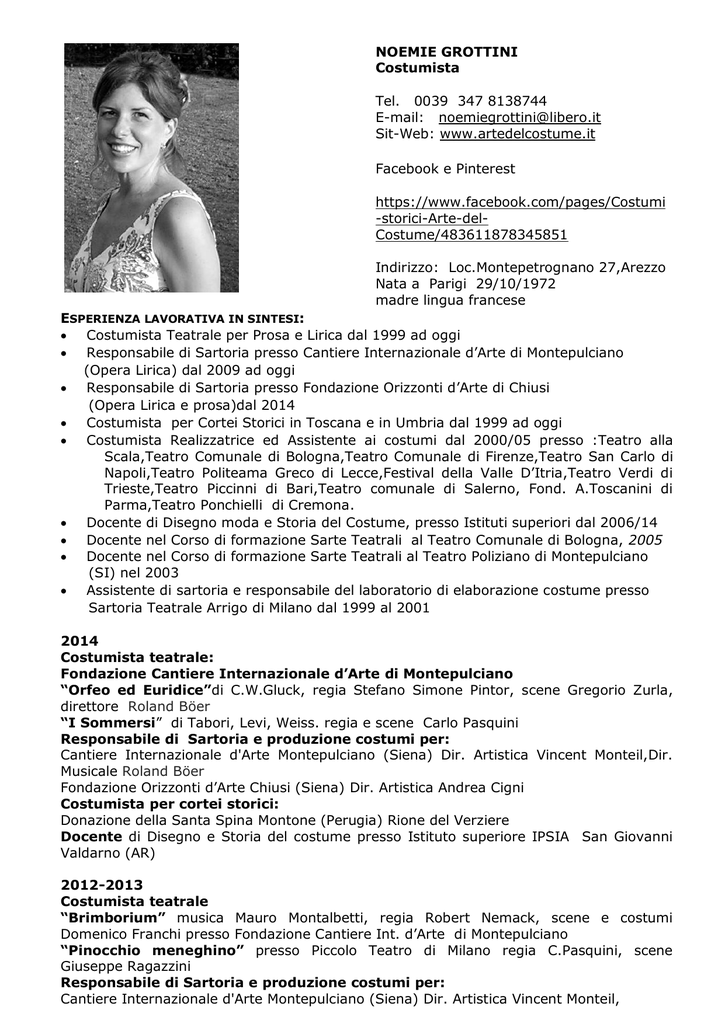 NOEMIE GROTTINI
Costumista

Tel. 0039 347 8138744
E-mail: noemiegrottini@libero.it
Sit-Web: www.artedelcostume.it

Facebook e Pinterest

https://www.facebook.com/pages/Costumi-storici-Arte-del-Costume/483611878345851

Indirizzo: Loc.Montepetrognano 27,Arezzo
Nata a Parigi 29/10/1972
madre lingua francese

ESPERIENZA LAVORATIVA IN SINTESI:
• Costumista Teatrale per Prosa e Lirica dal 1999 ad oggi
• Responsabile di Sartoria presso Cantiere Internazionale d'Arte di Montepulciano (Opera Lirica) dal 2009 ad oggi
• Responsabile di Sartoria presso Fondazione Orizzonti d'Arte di Chiusi (Opera Lirica e prosa)dal 2014
• Costumista per Cortei Storici in Toscana e in Umbria dal 1999 ad oggi
• Costumista Realizzatrice ed Assistente ai costumi dal 2000/05 presso :Teatro alla Scala,Teatro Comunale di Bologna,Teatro Comunale di Firenze,Teatro San Carlo di Napoli,Teatro Politeama Greco di Lecce,Festival della Valle D'Itria,Teatro Verdi di Trieste,Teatro Piccinni di Bari,Teatro comunale di Salerno, Fond. A.Toscanini di Parma,Teatro Ponchielli di Cremona.
• Docente di Disegno moda e Storia del Costume, presso Istituti superiori dal 2006/14
• Docente nel Corso di formazione Sarte Teatrali al Teatro Comunale di Bologna, 2005
• Docente nel Corso di formazione Sarte Teatrali al Teatro Poliziano di Montepulciano (SI) nel 2003
• Assistente di sartoria e responsabile del laboratorio di elaborazione costume presso Sartoria Teatrale Arrigo di Milano dal 1999 al 2001

2014
Costumista teatrale:
Fondazione Cantiere Internazionale d'Arte di Montepulciano
"Orfeo ed Euridice"di C.W.Gluck, regia Stefano Simone Pintor, scene Gregorio Zurla, direttore Roland Böer
"I Sommersi" di Tabori, Levi, Weiss. regia e scene Carlo Pasquini
Responsabile di Sartoria e produzione costumi per:
Cantiere Internazionale d'Arte Montepulciano (Siena) Dir. Artistica Vincent Monteil,Dir. Musicale Roland Böer
Fondazione Orizzonti d'Arte Chiusi (Siena) Dir. Artistica Andrea Cigni
Costumista per cortei storici:
Donazione della Santa Spina Montone (Perugia) Rione del Verziere
Docente di Disegno e Storia del costume presso Istituto superiore IPSIA San Giovanni Valdarno (AR)

2012-2013
Costumista teatrale
"Brimborium" musica Mauro Montalbetti, regia Robert Nemack, scene e costumi Domenico Franchi presso Fondazione Cantiere Int. d'Arte di Montepulciano
"Pinocchio meneghino" presso Piccolo Teatro di Milano regia C.Pasquini, scene Giuseppe Ragazzini
Responsabile di Sartoria e produzione costumi per:
Cantiere Internazionale d'Arte Montepulciano (Siena) Dir. Artistica Vincent Monteil,